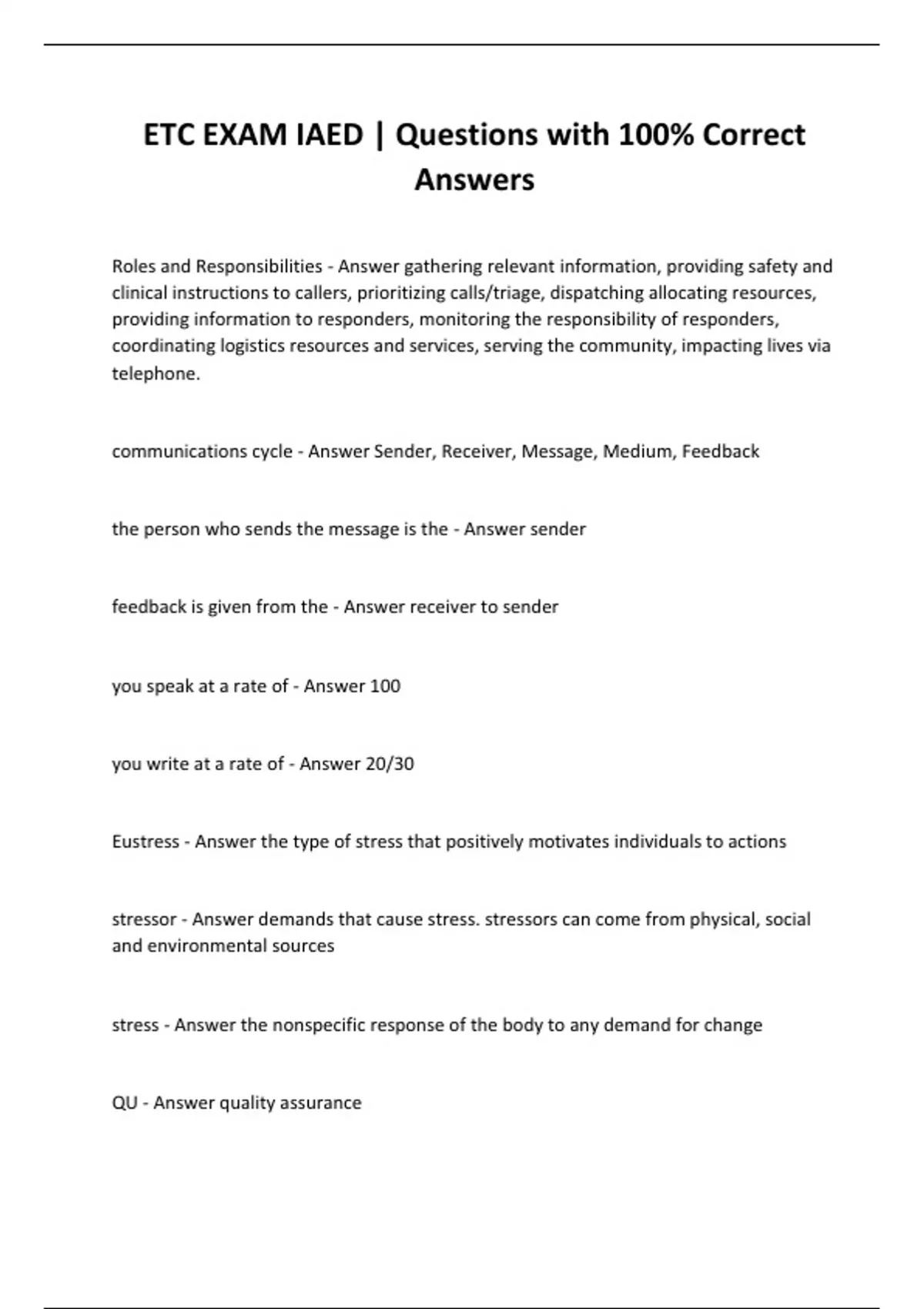 ETC EXAM IAED | Questions with 100% Correct Answers

Roles and Responsibilities - Answer gathering relevant information, providing safety and clinical instructions to callers, prioritizing calls/triage, dispatching allocating resources, providing information to responders, monitoring the responsibility of responders, coordinating logistics resources and services, serving the community, impacting lives via telephone.

communications cycle - Answer Sender, Receiver, Message, Medium, Feedback

the person who sends the message is the - Answer sender

feedback is given from the - Answer receiver to sender

you speak at a rate of - Answer 100

you write at a rate of - Answer 20/30

Eustress - Answer the type of stress that positively motivates individuals to actions

stressor - Answer demands that cause stress. stressors can come from physical, social and environmental sources

stress - Answer the nonspecific response of the body to any demand for change

QU - Answer quality assurance